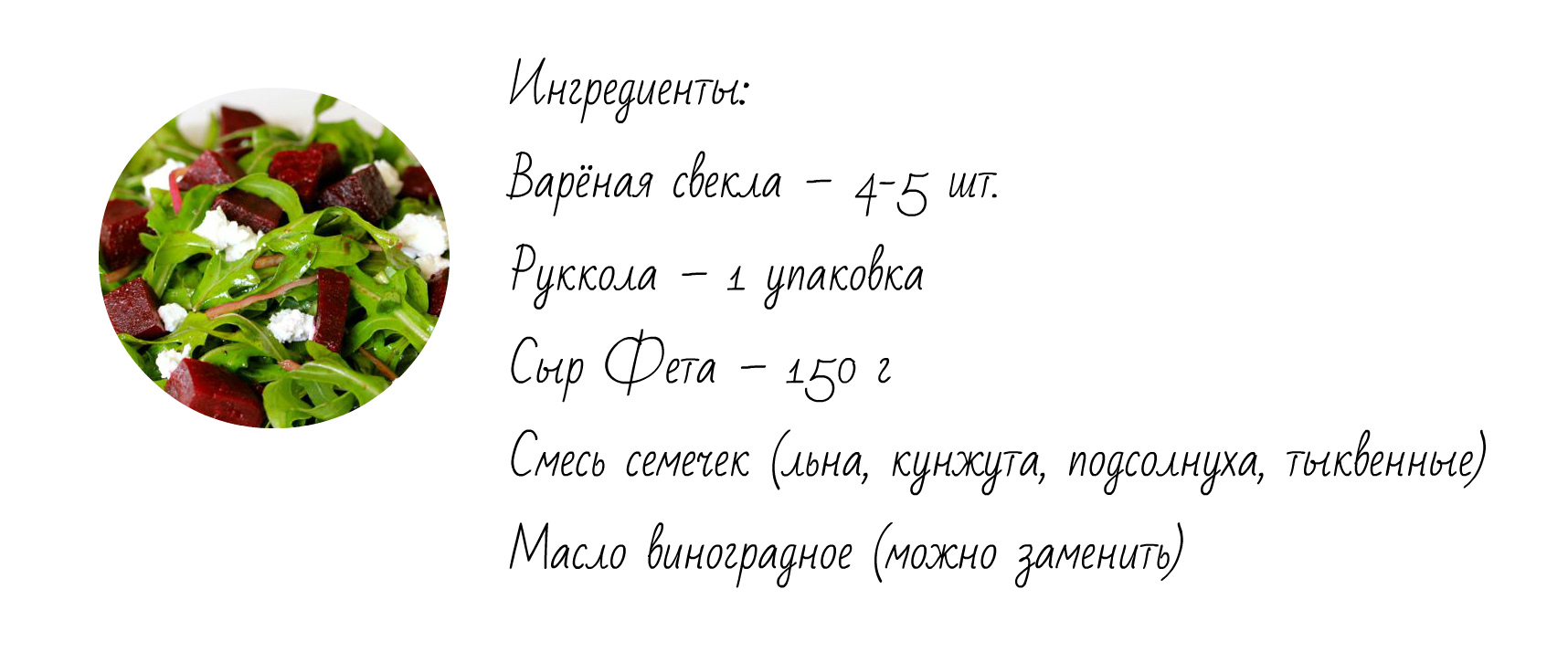 Ингредиенты:

Варёная свекла – 4-5 шт.

Руккола – 1 упаковка

Сыр Фета – 150 г

Смесь семечек (льна, кунжута, подсолнуха, тыквенные)

Масло виноградное (можно заменить)